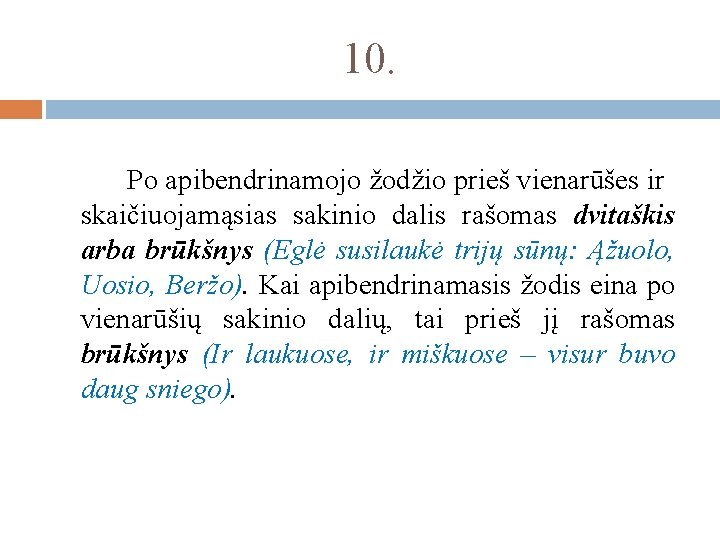 10.

Po apibendrinamojo žodžio prieš vienarūšes ir skaičiuojamąsias sakinio dalis rašomas dvitaškis arba brūkšnys (Eglė susilaukė trijų sūnų: Ąžuolo, Uosio, Beržo). Kai apibendrinamasis žodis eina po vienarūšių sakinio dalių, tai prieš jį rašomas brūkšnys (Ir laukuose, ir miškuose – visur buvo daug sniego).